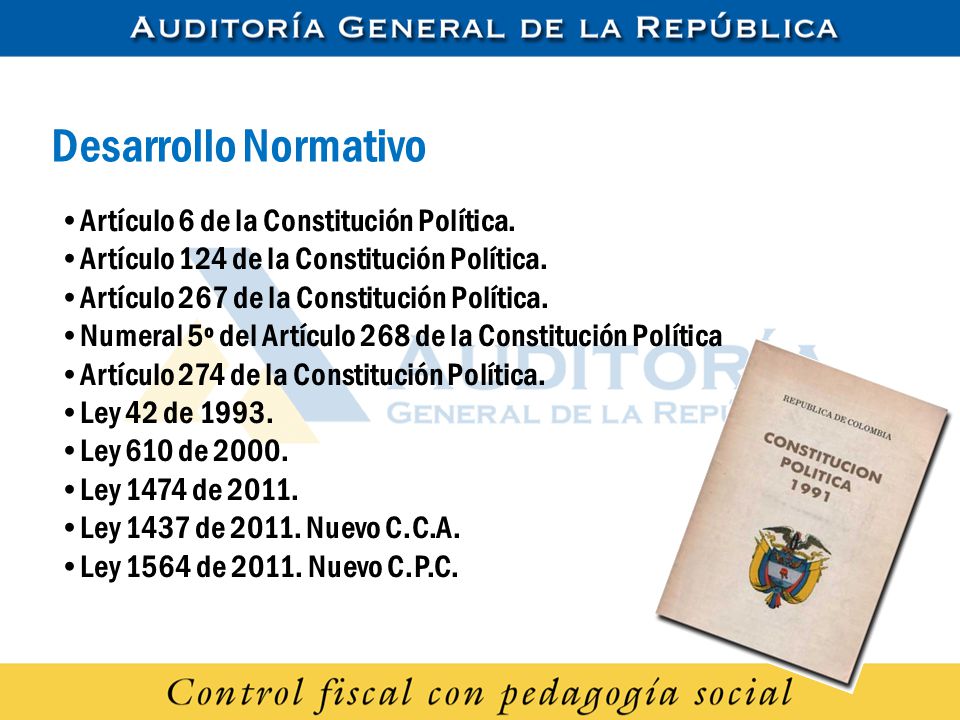 AUDITORÍA GENERAL DE LA REPÚBLICA

Desarrollo Normativo

• Artículo 6 de la Constitución Política.
• Artículo 124 de la Constitución Política.
• Artículo 267 de la Constitución Política.
• Numeral 5º del Artículo 268 de la Constitución Política
• Artículo 274 de la Constitución Política.
• Ley 42 de 1993.
• Ley 610 de 2000.
• Ley 1474 de 2011.
• Ley 1437 de 2011. Nuevo C.C.A.
• Ley 1564 de 2011. Nuevo C.P.C.

AUDITORÍA
GENERAL DE LA REPÚ

REPUBLICA DE COLOMBIA
CONSTITUCION POLITICA 1991

Control fiscal con pedagogía social